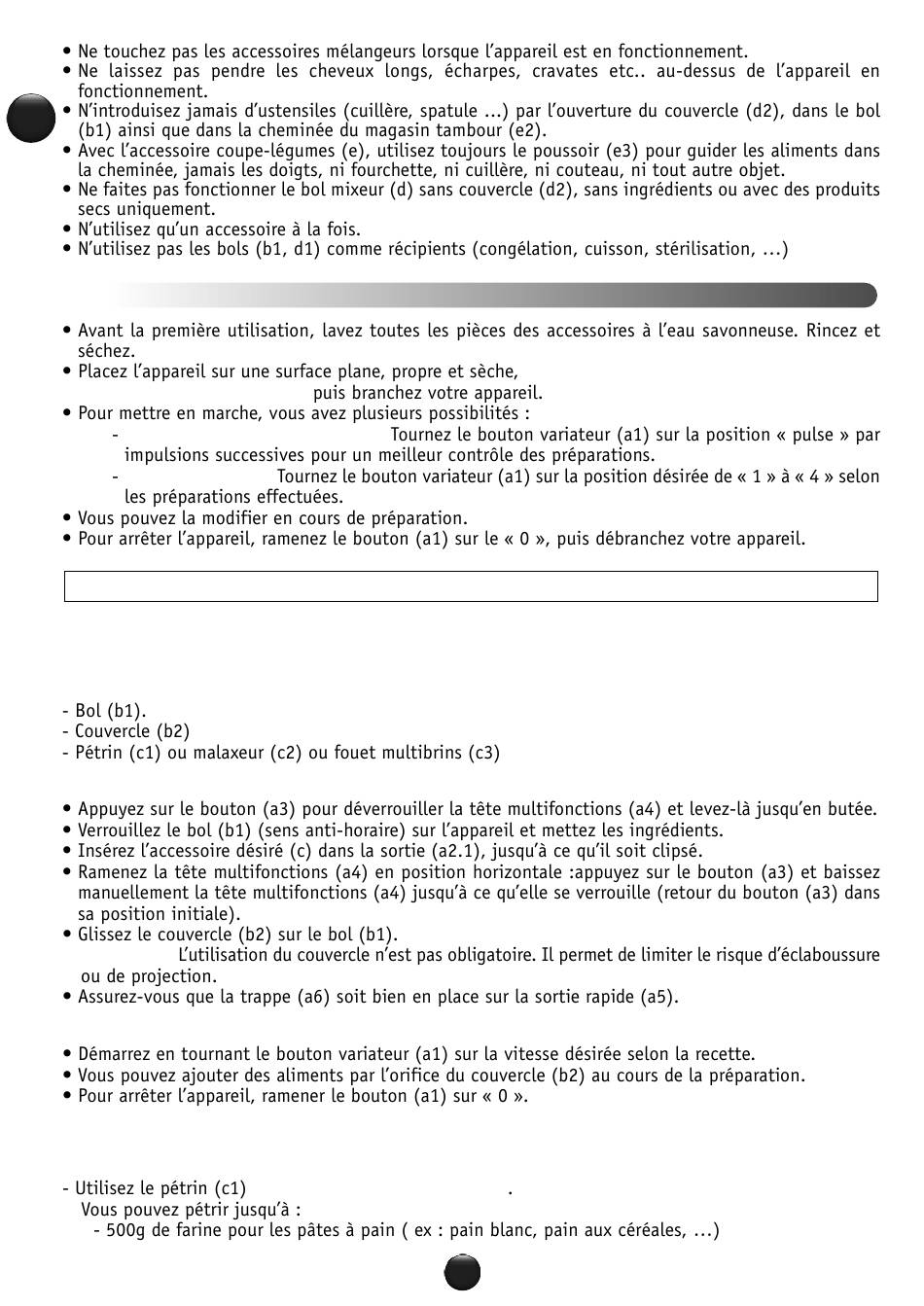 • Ne touchez pas les accessoires mélangeurs lorsque l'appareil est en fonctionnement.
• Ne laissez pas pendre les cheveux longs, écharpes, cravates etc.. au-dessus de l'appareil en fonctionnement.
• N'introduisez jamais d'ustensiles (cuillère, spatule ...) par l'ouverture du couvercle (d2), dans le bol (b1) ainsi que dans la cheminée du magasin tambour (e2).
• Avec l'accessoire coupe-légumes (e), utilisez toujours le poussoir (e3) pour guider les aliments dans la cheminée, jamais les doigts, ni fourchette, ni cuillère, ni couteau, ni tout autre objet.
• Ne faites pas fonctionner le bol mixeur (d) sans couvercle (d2), sans ingrédients ou avec des produits secs uniquement.
• N'utilisez qu'un accessoire à la fois.
• N'utilisez pas les bols (b1, d1) comme récipients (congélation, cuisson, stérilisation, ...)

• Avant la première utilisation, lavez toutes les pièces des accessoires à l'eau savonneuse. Rincez et séchez.
• Placez l'appareil sur une surface plane, propre et sèche,
puis branchez votre appareil.
• Pour mettre en marche, vous avez plusieurs possibilités :
- Tournez le bouton variateur (a1) sur la position « pulse » par impulsions successives pour un meilleur contrôle des préparations.
- Tournez le bouton variateur (a1) sur la position désirée de « 1 » à « 4 » selon les préparations effectuées.
• Vous pouvez la modifier en cours de préparation.
• Pour arrêter l'appareil, ramenez le bouton (a1) sur le « 0 », puis débranchez votre appareil.

- Bol (b1).
- Couvercle (b2)
- Pétrin (c1) ou malaxeur (c2) ou fouet multibrins (c3)

• Appuyez sur le bouton (a3) pour déverrouiller la tête multifonctions (a4) et levez-là jusqu'en butée.
• Verrouillez le bol (b1) (sens anti-horaire) sur l'appareil et mettez les ingrédients.
• Insérez l'accessoire désiré (c) dans la sortie (a2.1), jusqu'à ce qu'il soit clipsé.
• Ramenez la tête multifonctions (a4) en position horizontale :appuyez sur le bouton (a3) et baissez manuellement la tête multifonctions (a4) jusqu'à ce qu'elle se verrouille (retour du bouton (a3) dans sa position initiale).
• Glissez le couvercle (b2) sur le bol (b1).
L'utilisation du couvercle n'est pas obligatoire. Il permet de limiter le risque d'éclaboussure ou de projection.
• Assurez-vous que la trappe (a6) soit bien en place sur la sortie rapide (a5).

• Démarrez en tournant le bouton variateur (a1) sur la vitesse désirée selon la recette.
• Vous pouvez ajouter des aliments par l'orifice du couvercle (b2) au cours de la préparation.
• Pour arrêter l'appareil, ramener le bouton (a1) sur « 0 ».

- Utilisez le pétrin (c1) .
Vous pouvez pétrir jusqu'à :
- 500g de farine pour les pâtes à pain ( ex : pain blanc, pain aux céréales, ...)